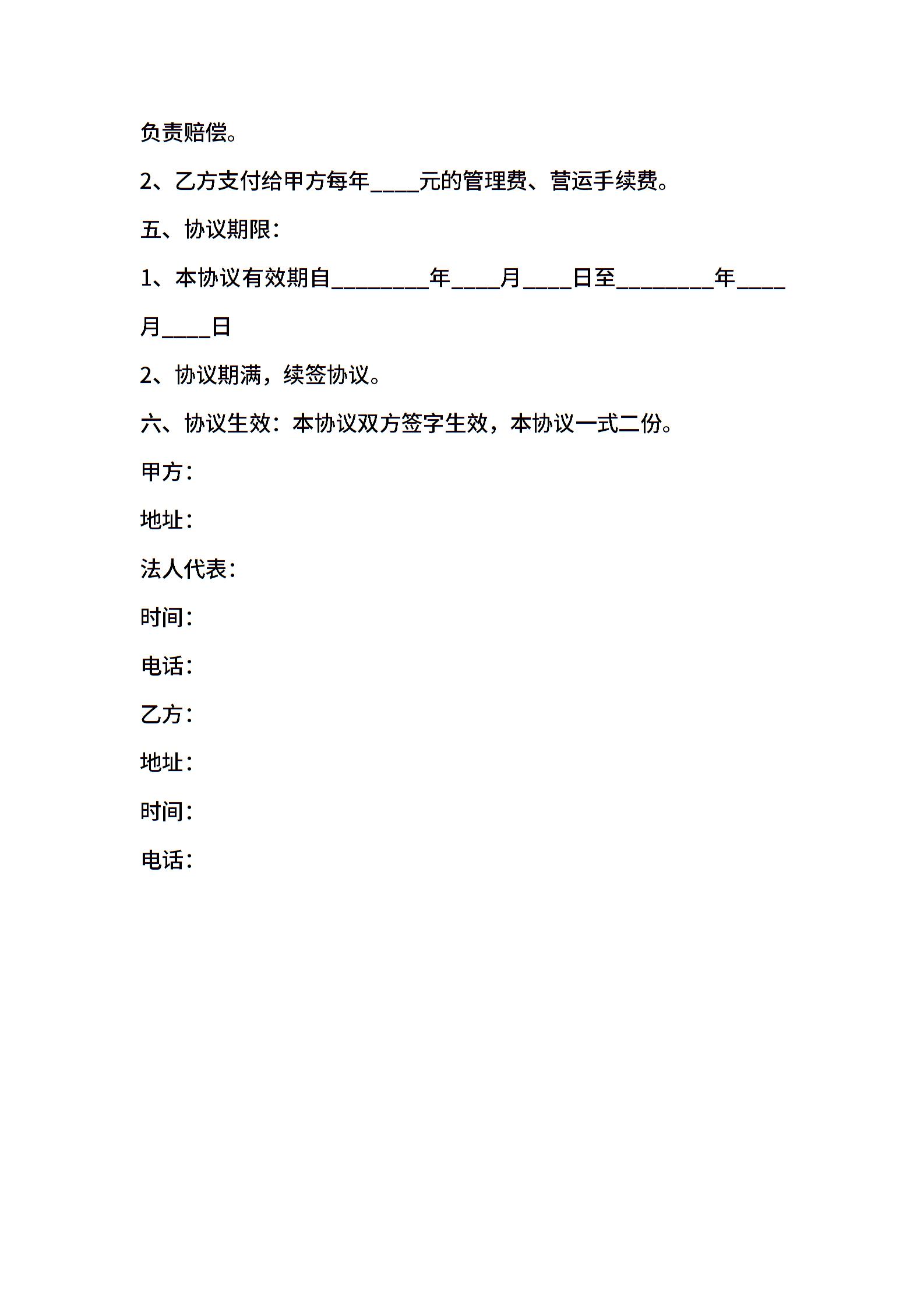 负责赔偿。

2、乙方支付给甲方每年____元的管理费、营运手续费。

五、协议期限：

1、本协议有效期自________年____月____日至________年____月____日

2、协议期满，续签协议。

六、协议生效：本协议双方签字生效，本协议一式二份。

甲方：

地址：

法人代表：

时间：

电话：

乙方：

地址：

时间：

电话：